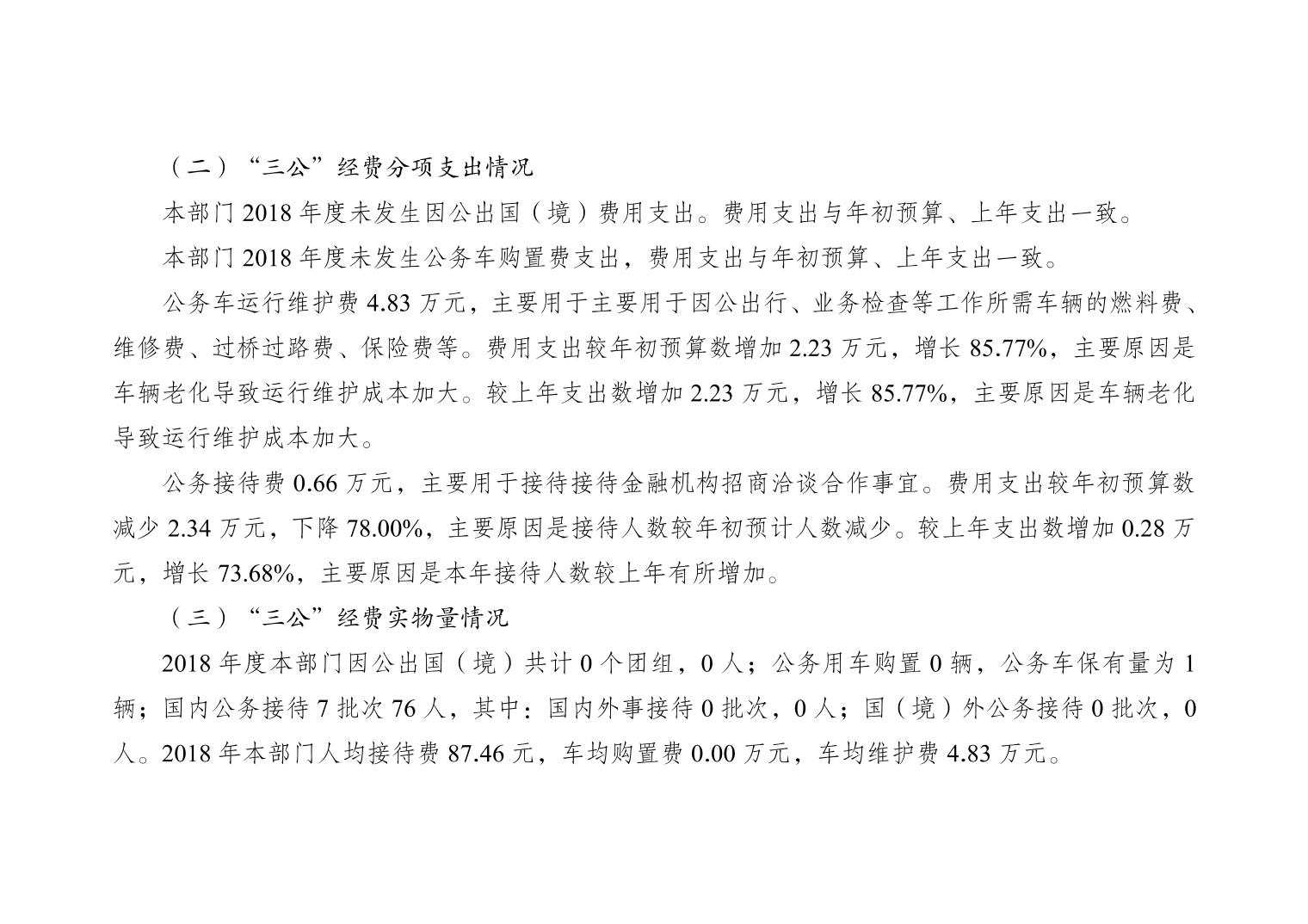 （二）“三公”经费分项支出情况

本部门2018年度未发生因公出国（境）费用支出。费用支出与年初预算、上年支出一致。

本部门2018年度未发生公务车购置费支出，费用支出与年初预算、上年支出一致。

公务车运行维护费4.83万元，主要用于主要用于因公出行、业务检查等工作所需车辆的燃料费、维修费、过桥过路费、保险费等。费用支出较年初预算数增加2.23万元，增长85.77%，主要原因是车辆老化导致运行维护成本加大。较上年支出数增加2.23万元，增长85.77%，主要原因是车辆老化导致运行维护成本加大。

公务接待费0.66万元，主要用于接待接待金融机构招商洽谈合作事宜。费用支出较年初预算数减少2.34万元，下降78.00%，主要原因是接待人数较年初预计人数减少。较上年支出数增加0.28万元，增长73.68%，主要原因是本年接待人数较上年有所增加。

（三）“三公”经费实物量情况

2018年度本部门因公出国（境）共计0个团组，0人；公务用车购置0辆，公务车保有量为1辆；国内公务接待7批次76人，其中：国内外事接待0批次，0人；国（境）外公务接待0批次，0人。2018年本部门人均接待费87.46元，车均购置费0.00万元，车均维护费4.83万元。